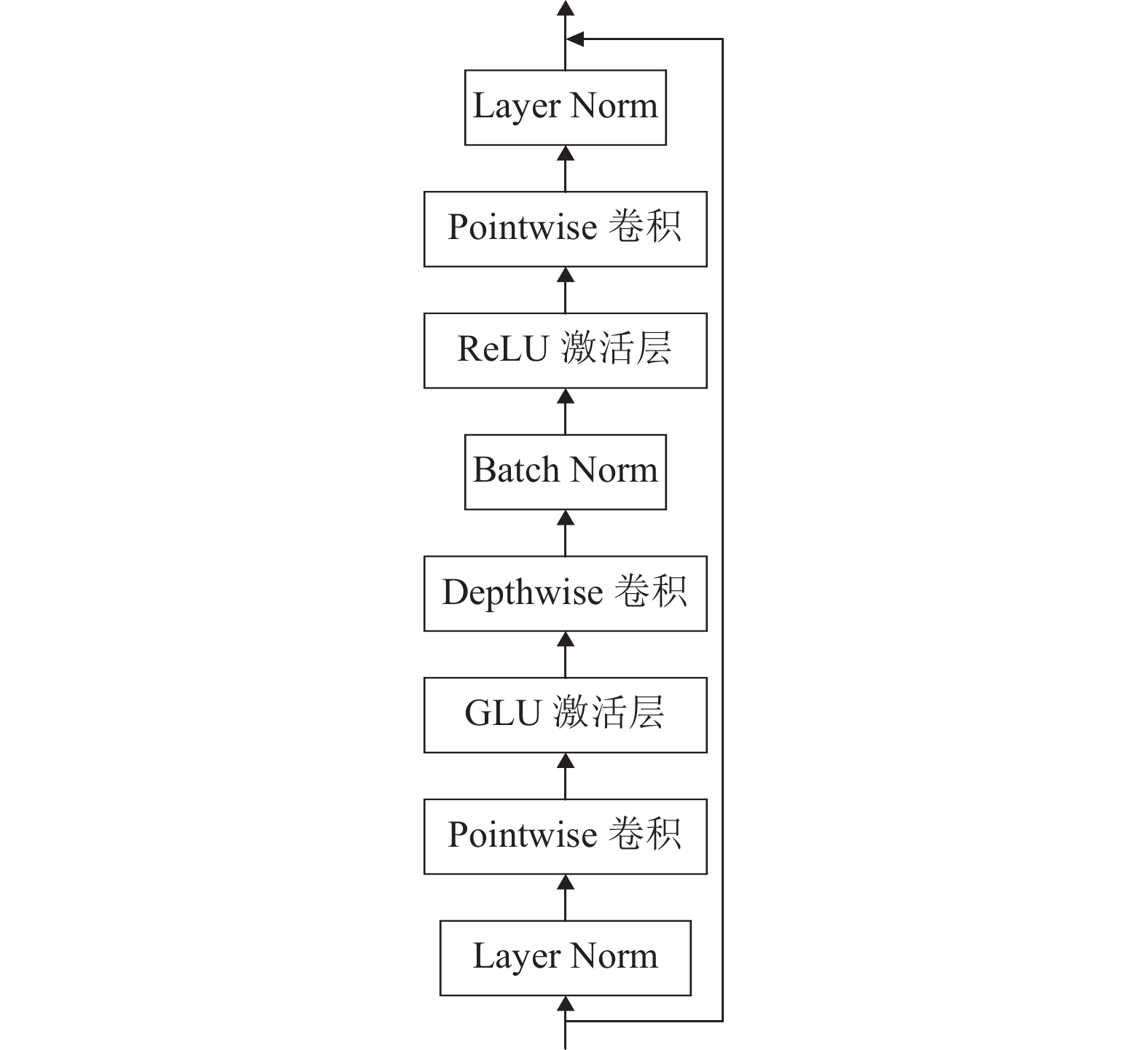 Layer Norm

Pointwise 卷积

ReLU 激活层

Batch Norm

Depthwise 卷积

GLU 激活层

Pointwise 卷积

Layer Norm